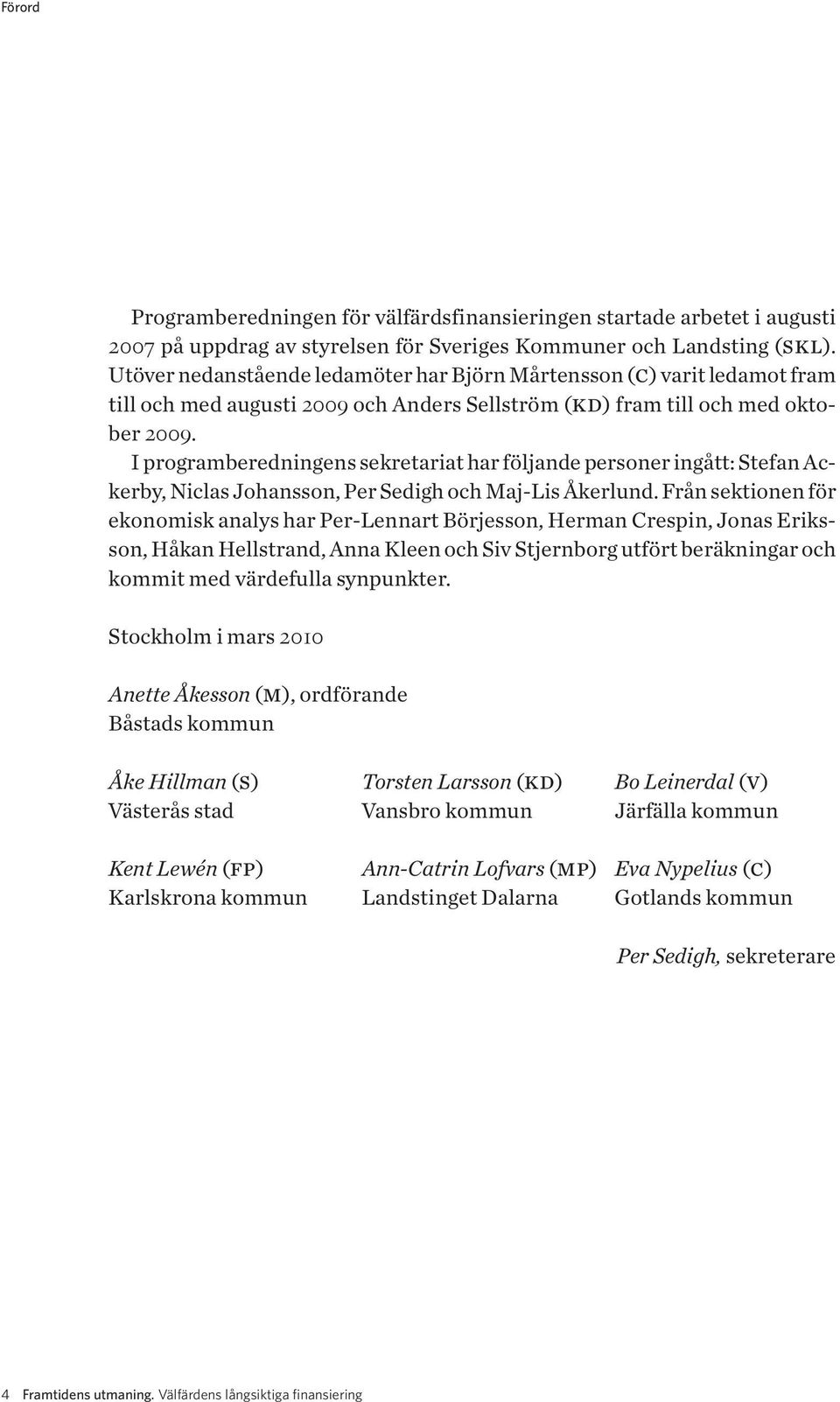 Förord

Programberedningen för välfärdsfinansieringen startade arbetet i augusti 2007 på uppdrag av styrelsen för Sveriges Kommuner och Landsting (SKL). Utöver nedanstående ledamöter har Björn Mårtensson (C) varit ledamot fram till och med augusti 2009 och Anders Sellström (KD) fram till och med oktober 2009.

I programberedningens sekretariat har följande personer ingått: Stefan Ackerby, Niclas Johansson, Per Sedigh och Maj-Lis Åkerlund. Från sektionen för ekonomisk analys har Per-Lennart Börjesson, Herman Crespin, Jonas Eriksson, Håkan Hellstrand, Anna Kleen och Siv Stjernborg utfört beräkningar och kommit med värdefulla synpunkter.

Stockholm i mars 2010

Anette Åkesson (M), ordförande
Båstads kommun

Åke Hillman (S)
Västerås stad

Torsten Larsson (KD)
Vansbro kommun

Bo Leinerdal (V)
Järfälla kommun

Kent Lewén (FP)
Karlskrona kommun

Ann-Catrin Lofvars (MP)
Landstinget Dalarna

Eva Nypelius (C)
Gotlands kommun

Per Sedigh, sekreterare

4 Framtidens utmaning. Välfärdens långsiktiga finansiering